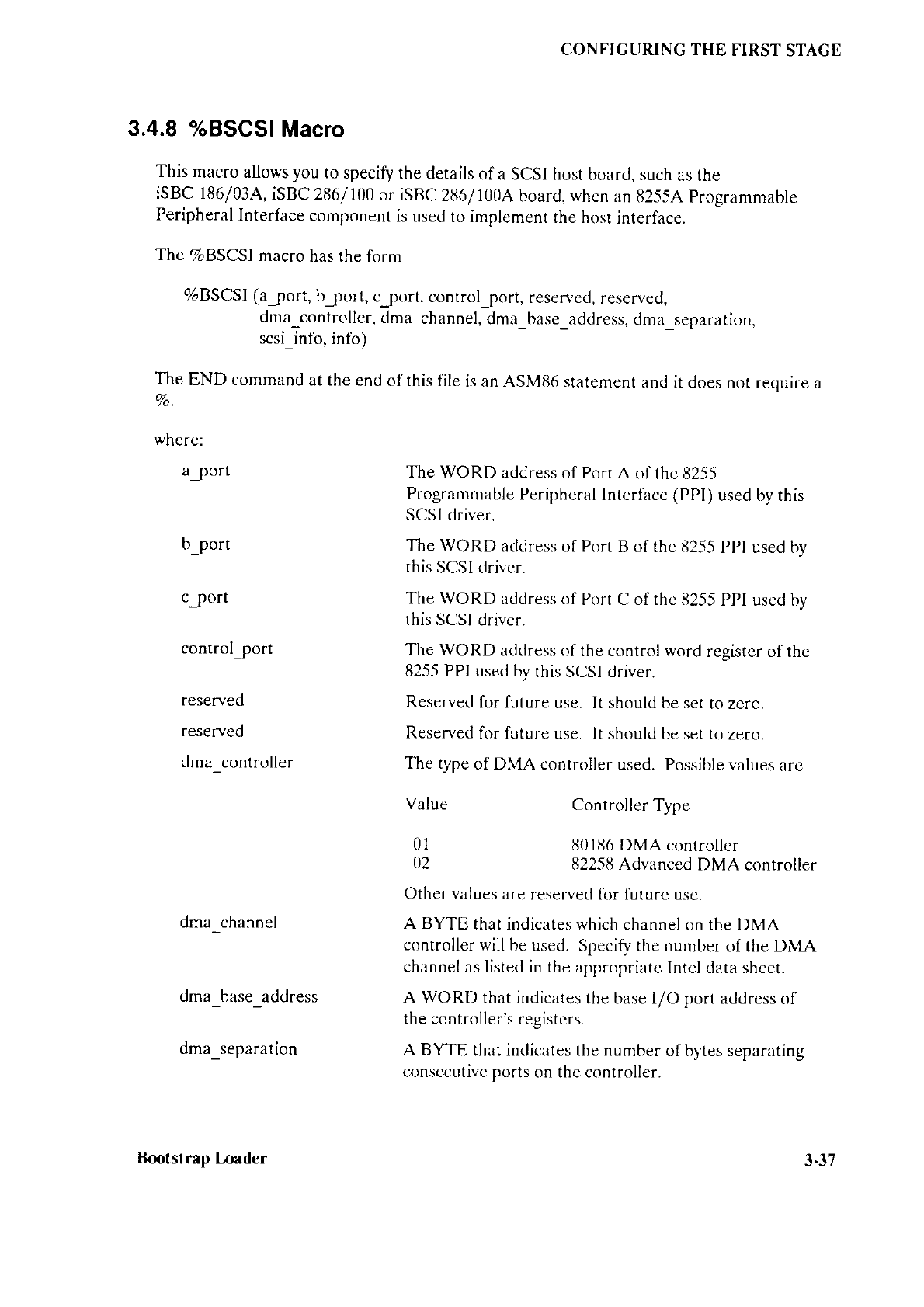 CONFIGURING THE FIRST STAGE

3.4.8 %BSCSI Macro

This macro allows you to specify the details of a SCSI host board, such as the iSBC 186/03A, iSBC 286/100 or iSBC 286/100A board, when an 8255A Programmable Peripheral Interface component is used to implement the host interface.

The %BSCSI macro has the form

%BSCSI (a_port, b_port, c_port, control_port, reserved, reserved, dma_controller, dma_channel, dma_base_address, dma_separation, scsi_info, info)

The END command at the end of this file is an ASM86 statement and it does not require a %.

where:

a_port
The WORD address of Port A of the 8255 Programmable Peripheral Interface (PPI) used by this SCSI driver.

b_port
The WORD address of Port B of the 8255 PPI used by this SCSI driver.

c_port
The WORD address of Port C of the 8255 PPI used by this SCSI driver.

control_port
The WORD address of the control word register of the 8255 PPI used by this SCSI driver.

reserved
Reserved for future use. It should be set to zero.

reserved
Reserved for future use. It should be set to zero.

dma_controller
The type of DMA controller used. Possible values are

| Value | Controller Type |
|---|---|
| 01 | 80186 DMA controller |
| 02 | 82258 Advanced DMA controller |

Other values are reserved for future use.

dma_channel
A BYTE that indicates which channel on the DMA controller will be used. Specify the number of the DMA channel as listed in the appropriate Intel data sheet.

dma_base_address
A WORD that indicates the base I/O port address of the controller's registers.

dma_separation
A BYTE that indicates the number of bytes separating consecutive ports on the controller.

Bootstrap Loader

3-37